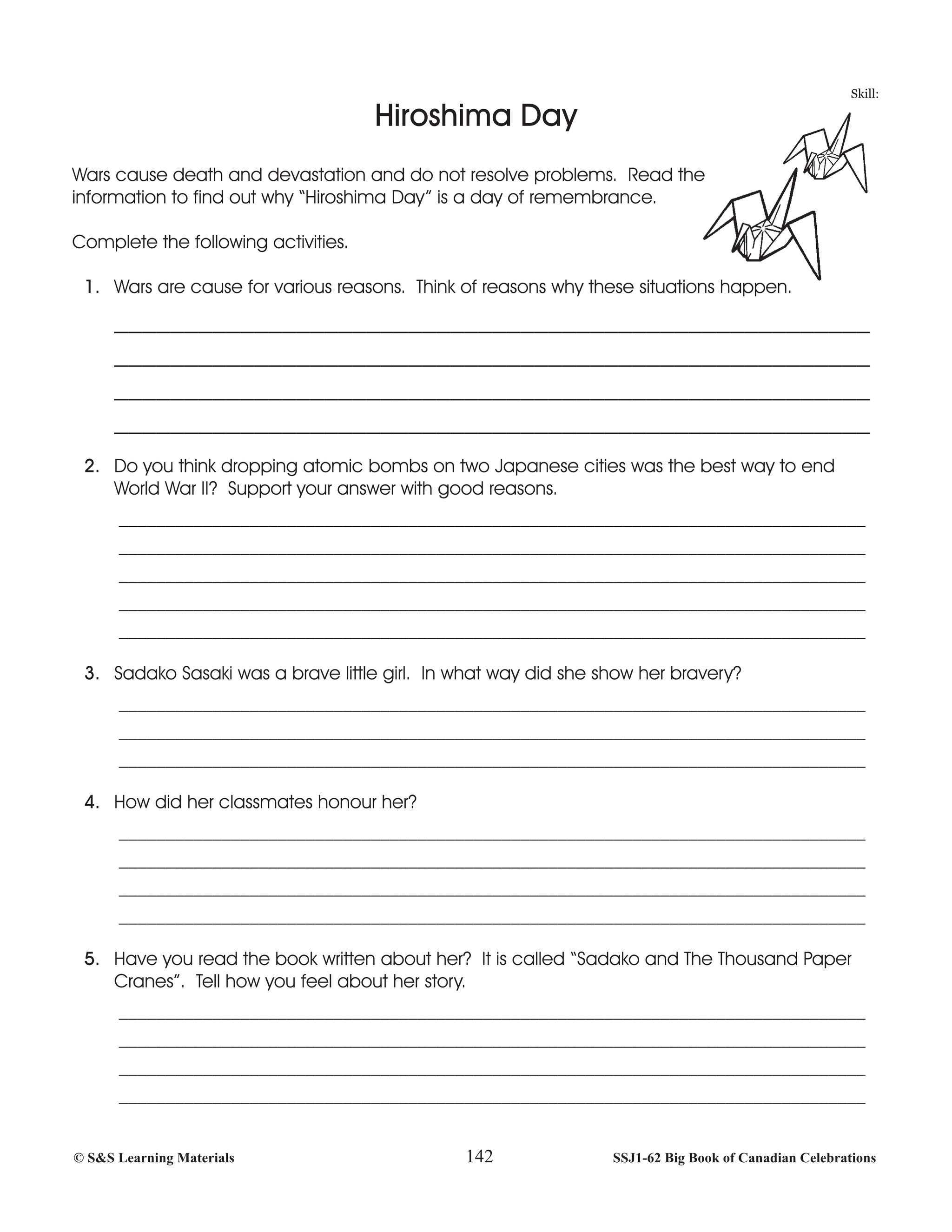 Skill:

Hiroshima Day

Wars cause death and devastation and do not resolve problems. Read the information to find out why "Hiroshima Day" is a day of remembrance.

Complete the following activities.

1. Wars are cause for various reasons. Think of reasons why these situations happen.

2. Do you think dropping atomic bombs on two Japanese cities was the best way to end World War II? Support your answer with good reasons.

3. Sadako Sasaki was a brave little girl. In what way did she show her bravery?

4. How did her classmates honour her?

5. Have you read the book written about her? It is called "Sadako and The Thousand Paper Cranes". Tell how you feel about her story.

© S&S Learning Materials 142 SSJ1-62 Big Book of Canadian Celebrations